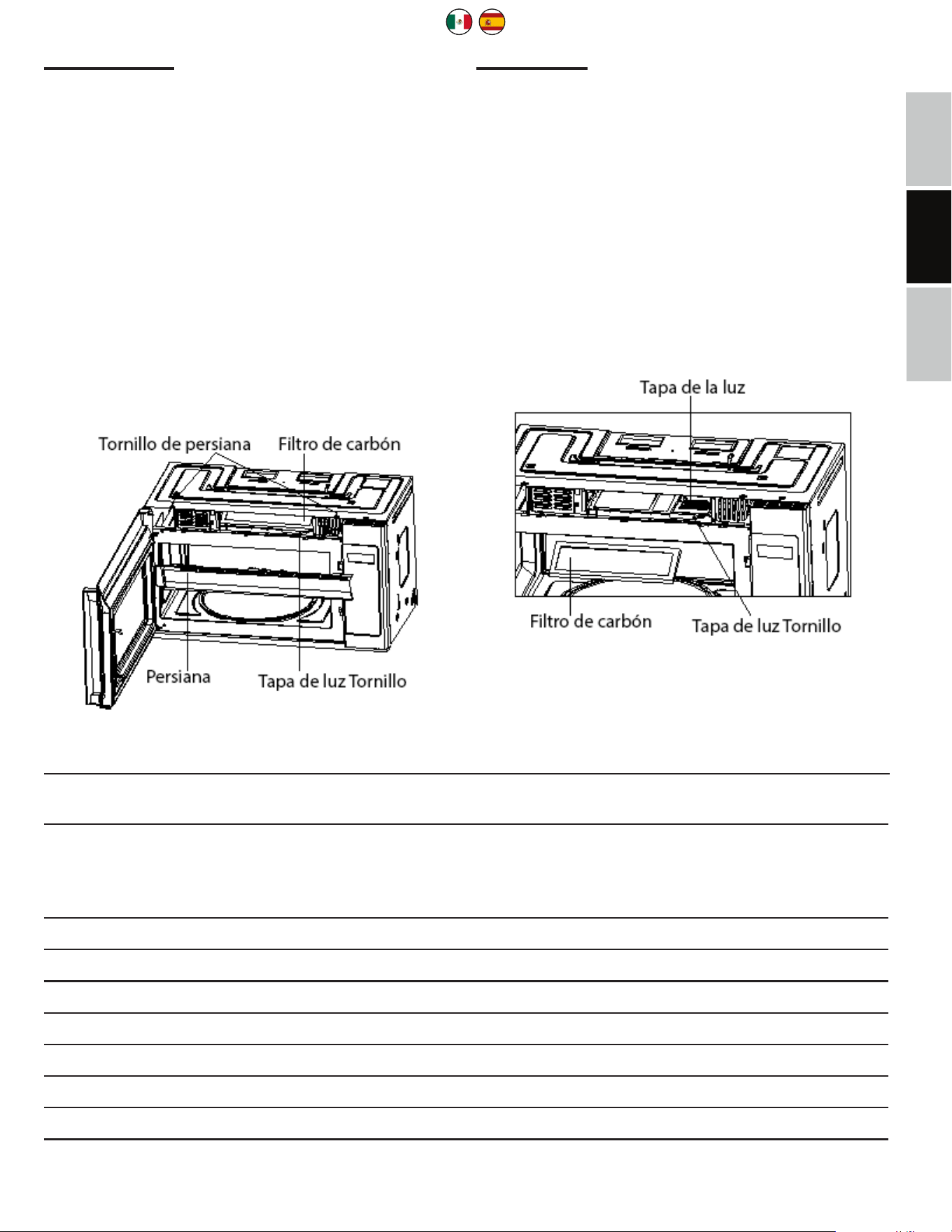 Tornillo de persiana
Filtro de carbón
Persiana
Tapa de luz Tornillo

Tapa de la luz
Filtro de carbón
Tapa de luz Tornillo